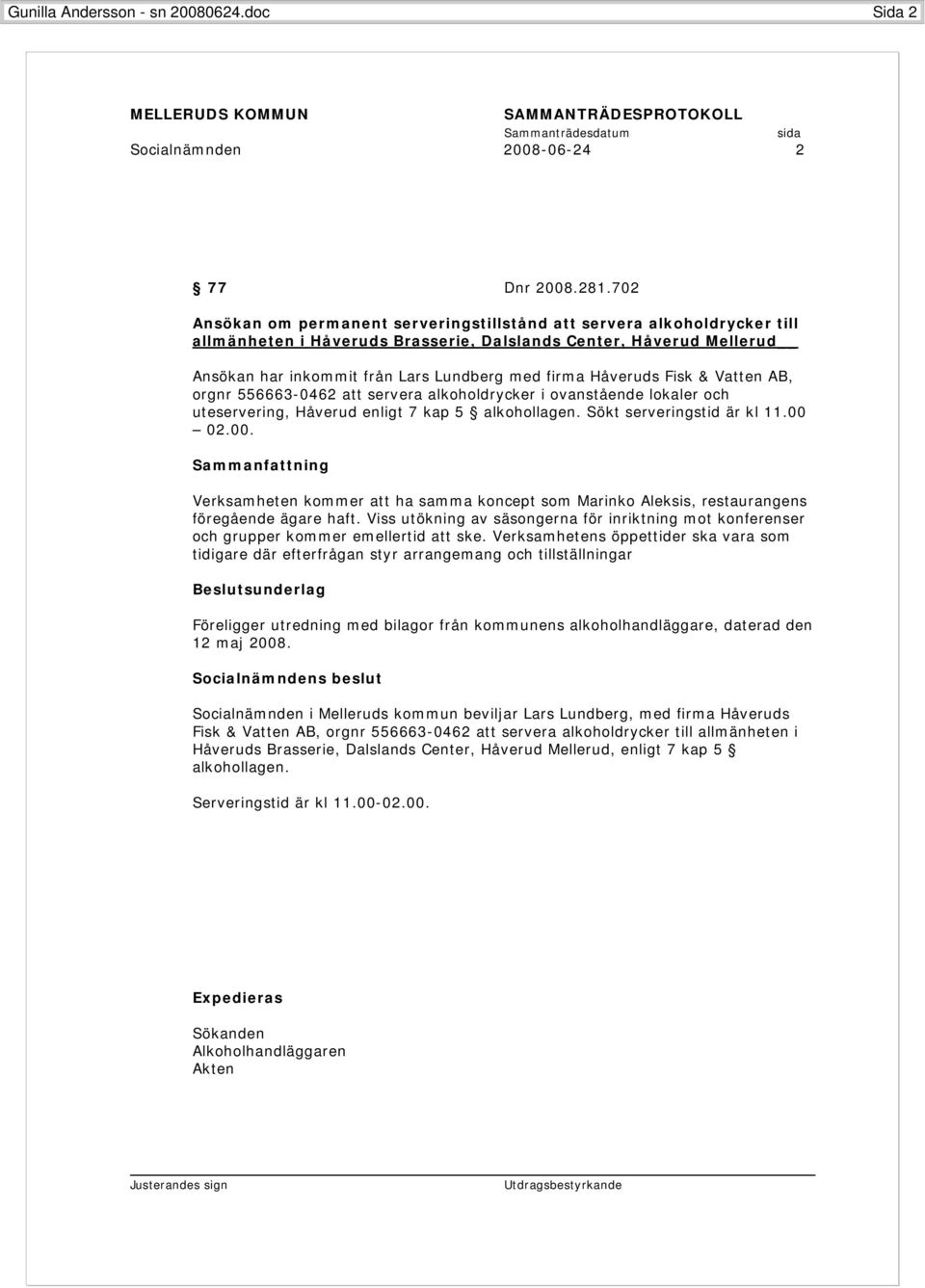 Gunilla Andersson - sn 20080624.doc Sida 2

MELLERUDS KOMMUN

SAMMANTRÄDESPROTOKOLL
Sammanträdesdatum sida

Socialnämnden 2008-06-24 2

§ 77 Dnr 2008.281.702

Ansökan om permanent serveringstillstånd att servera alkoholdrycker till allmänheten i Håveruds Brasserie, Dalslands Center, Håverud Mellerud

Ansökan har inkommit från Lars Lundberg med firma Håveruds Fisk & Vatten AB, orgnr 556663-0462 att servera alkoholdrycker i ovanstående lokaler och uteservering, Håverud enligt 7 kap 5 § alkohollagen. Sökt serveringstid är kl 11.00 – 02.00.

Sammanfattning

Verksamheten kommer att ha samma koncept som Marinko Aleksis, restaurangens föregående ägare haft. Viss utökning av säsongerna för inriktning mot konferenser och grupper kommer emellertid att ske. Verksamhetens öppettider ska vara som tidigare där efterfrågan styr arrangemang och tillställningar

Beslutsunderlag

Föreligger utredning med bilagor från kommunens alkoholhandläggare, daterad den 12 maj 2008.

Socialnämndens beslut

Socialnämnden i Melleruds kommun beviljar Lars Lundberg, med firma Håveruds Fisk & Vatten AB, orgnr 556663-0462 att servera alkoholdrycker till allmänheten i Håveruds Brasserie, Dalslands Center, Håverud Mellerud, enligt 7 kap 5 § alkohollagen.

Serveringstid är kl 11.00-02.00.

Expedieras

Sökanden
Alkoholhandläggaren
Akten

Justerandes sign

Utdragsbestyrkande